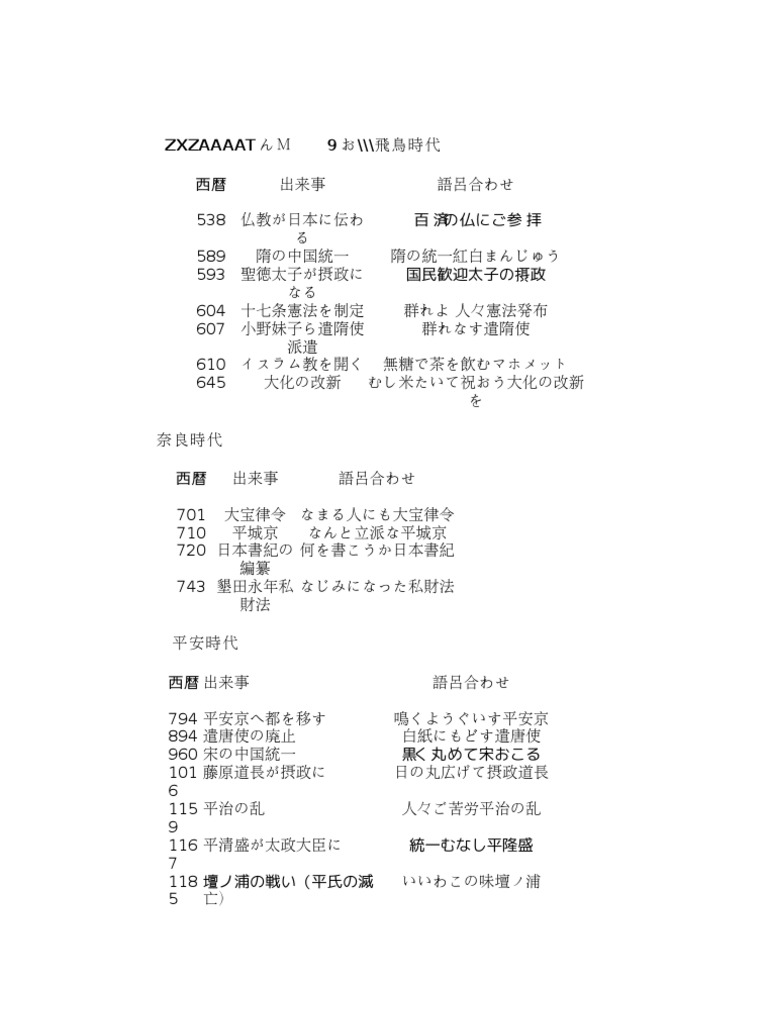 ZXZAAAATんＭ　9お\\\飛鳥時代

| 西暦 | 出来事 | 語呂合わせ |
|---|---|---|
| 538 | 仏教が日本に伝わる | 百 済の仏にご参 拝 |
| 589 | 隋の中国統一 | 隋の統一紅白まんじゅう |
| 593 | 聖徳太子が摂政になる | 国民歓迎太子の摂政 |
| 604 | 十七条憲法を制定 | 群れよ 人々憲法発布 |
| 607 | 小野妹子ら遣隋使派遣 | 群れなす遣隋使 |
| 610 | イスラム教を開く | 無糖で茶を飲むマホメット |
| 645 | 大化の改新 | むし米たいて祝おう大化の改新を |

奈良時代

| 西暦 | 出来事 | 語呂合わせ |
|---|---|---|
| 701 | 大宝律令 | なまる人にも大宝律令 |
| 710 | 平城京 | なんと立派な平城京 |
| 720 | 日本書紀の編纂 | 何を書こうか日本書紀 |
| 743 | 墾田永年私財法 | なじみになった私財法 |

平安時代

| 西暦 | 出来事 | 語呂合わせ |
|---|---|---|
| 794 | 平安京へ都を移す | 鳴くようぐいす平安京 |
| 894 | 遣唐使の廃止 | 白紙にもどす遣唐使 |
| 960 | 宋の中国統一 | 黒く丸めて宋おこる |
| 1016 | 藤原道長が摂政に | 日の丸広げて摂政道長 |
| 1159 | 平治の乱 | 人々ご苦労平治の乱 |
| 1167 | 平清盛が太政大臣に | 統一むなし平隆盛 |
| 1185 | 壇ノ浦の戦い（平氏の滅亡） | いいわこの味壇ノ浦 |